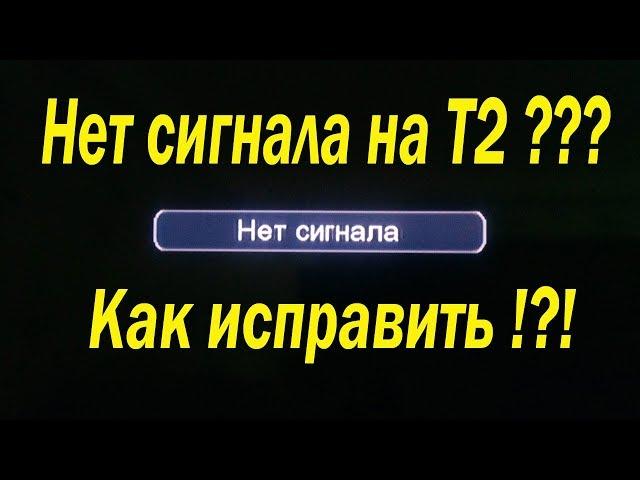 Нет сигнала на Т2 ???

Нет сигнала

Как исправить !?!